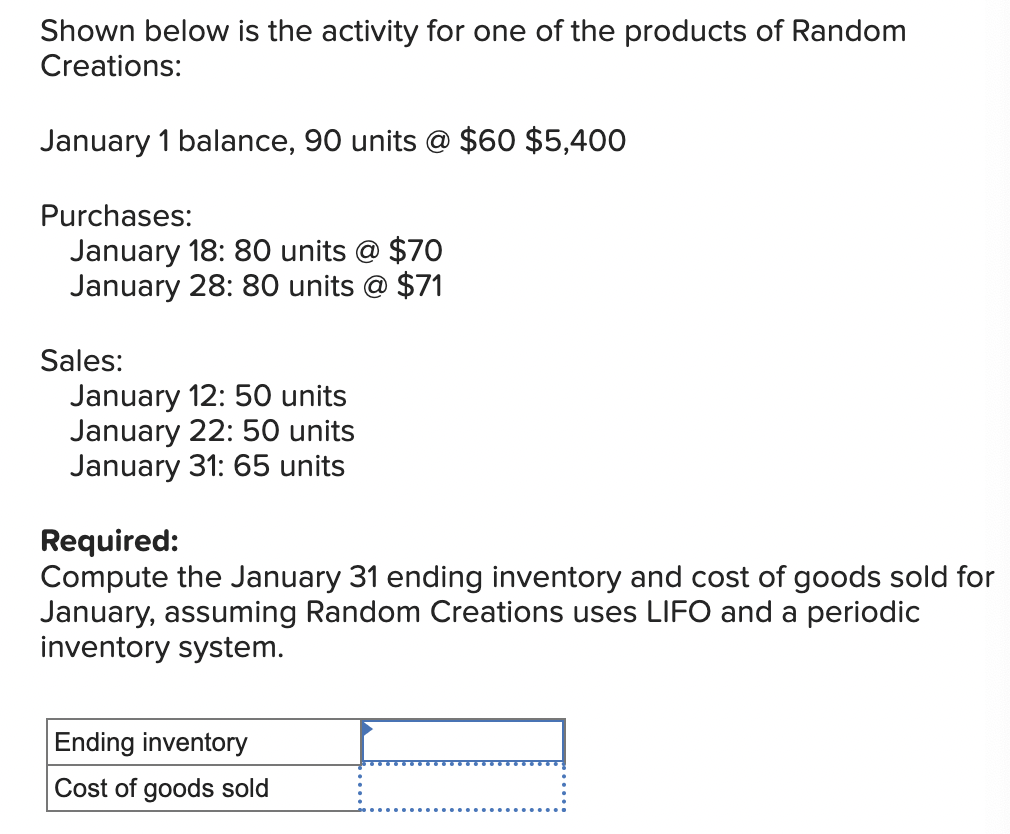 Shown below is the activity for one of the products of Random Creations:

January 1 balance, 90 units @ \$60 \$5,400

Purchases:
January 18: 80 units @ \$70
January 28: 80 units @ \$71

Sales:
January 12: 50 units
January 22: 50 units
January 31: 65 units

**Required:**
Compute the January 31 ending inventory and cost of goods sold for January, assuming Random Creations uses LIFO and a periodic inventory system.

| Ending inventory | |
|---|---|
| Cost of goods sold | |